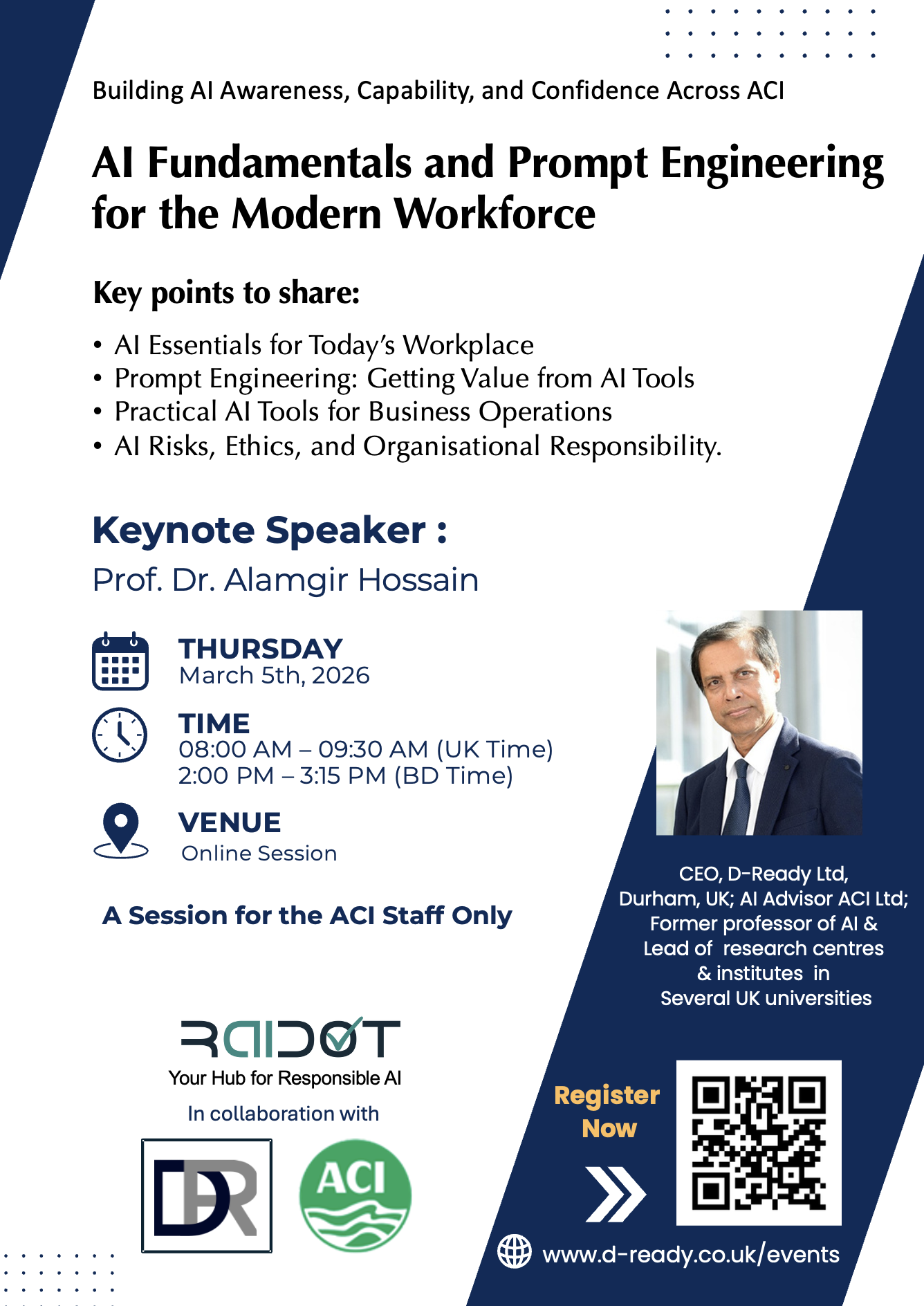 Building AI Awareness, Capability, and Confidence Across ACI

AI Fundamentals and Prompt Engineering for the Modern Workforce

Key points to share:

• AI Essentials for Today's Workplace
• Prompt Engineering: Getting Value from AI Tools
• Practical AI Tools for Business Operations
• AI Risks, Ethics, and Organisational Responsibility.

Keynote Speaker :
Prof. Dr. Alamgir Hossain

THURSDAY
March 5th, 2026

TIME
08:00 AM – 09:30 AM (UK Time)
2:00 PM – 3:15 PM (BD Time)

VENUE
Online Session

A Session for the ACI Staff Only

CEO, D-Ready Ltd, Durham, UK; AI Advisor ACI Ltd; Former professor of AI & Lead of research centres & institutes in Several UK universities

RAIDOT
Your Hub for Responsible AI
In collaboration with

DR

ACI

Register Now

www.d-ready.co.uk/events